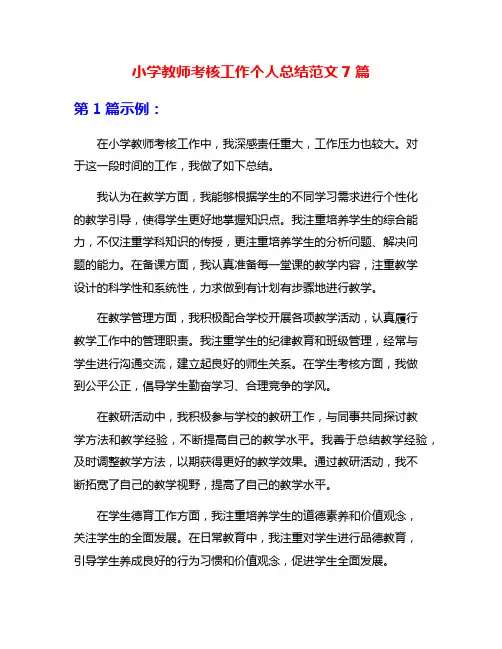 小学教师考核工作个人总结范文 7 篇

第 1 篇示例：

在小学教师考核工作中，我深感责任重大，工作压力也较大。对于这一段时间的工作，我做了如下总结。

我认为在教学方面，我能够根据学生的不同学习需求进行个性化的教学引导，使得学生更好地掌握知识点。我注重培养学生的综合能力，不仅注重学科知识的传授，更注重培养学生的分析问题、解决问题的能力。在备课方面，我认真准备每一堂课的教学内容，注重教学设计的科学性和系统性，力求做到有计划有步骤地进行教学。

在教学管理方面，我积极配合学校开展各项教学活动，认真履行教学工作中的管理职责。我注重学生的纪律教育和班级管理，经常与学生进行沟通交流，建立起良好的师生关系。在学生考核方面，我做到公平公正，倡导学生勤奋学习、合理竞争的学风。

在教研活动中，我积极参与学校的教研工作，与同事共同探讨教学方法和教学经验，不断提高自己的教学水平。我善于总结教学经验，及时调整教学方法，以期获得更好的教学效果。通过教研活动，我不断拓宽了自己的教学视野，提高了自己的教学水平。

在学生德育工作方面，我注重培养学生的道德素养和价值观念，关注学生的全面发展。在日常教育中，我注重对学生进行品德教育，引导学生养成良好的行为习惯和价值观念，促进学生全面发展。